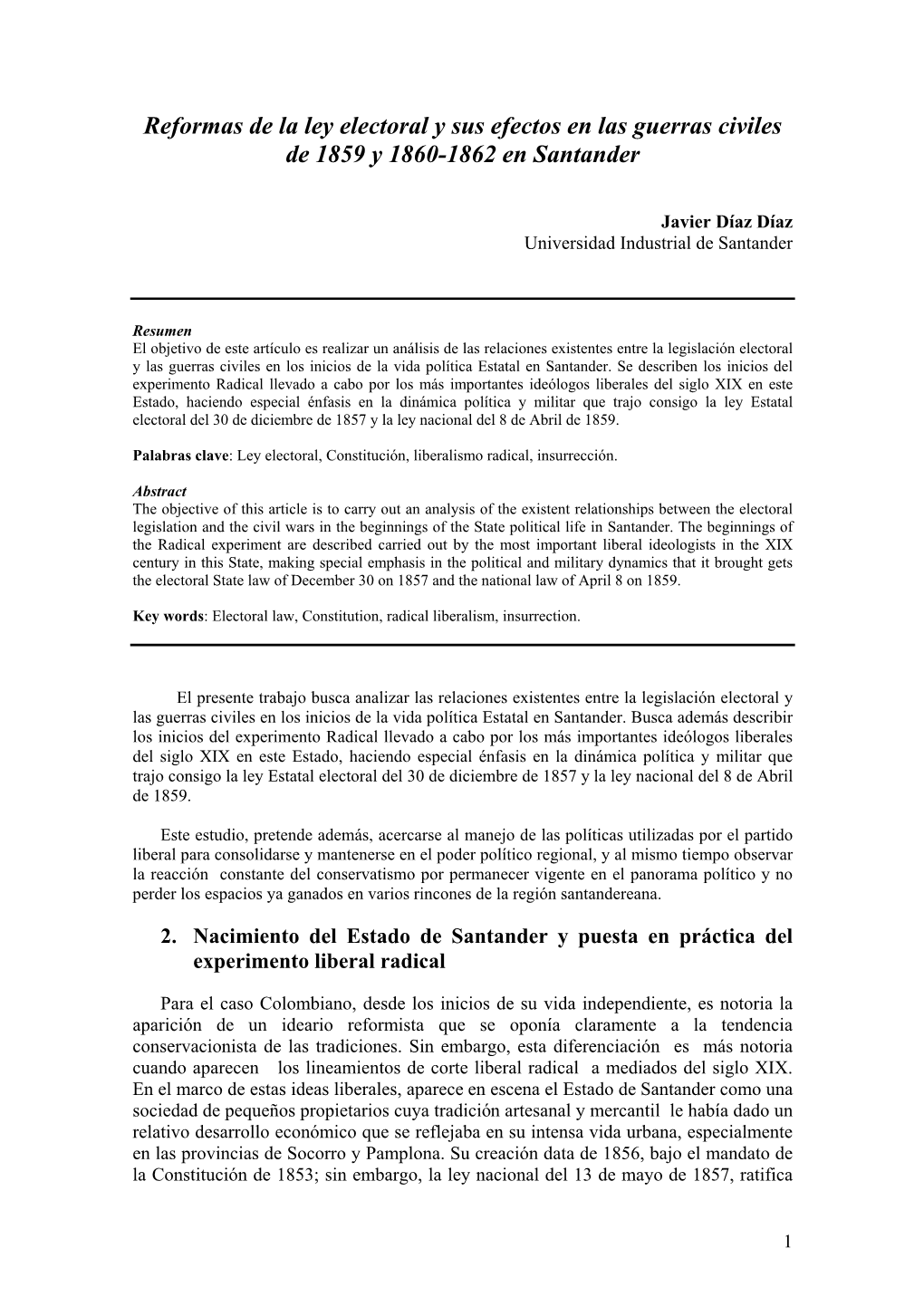 Reformas de la ley electoral y sus efectos en las guerras civiles de 1859 y 1860-1862 en Santander

Javier Díaz Díaz
Universidad Industrial de Santander

Resumen
El objetivo de este artículo es realizar un análisis de las relaciones existentes entre la legislación electoral y las guerras civiles en los inicios de la vida política Estatal en Santander. Se describen los inicios del experimento Radical llevado a cabo por los más importantes ideólogos liberales del siglo XIX en este Estado, haciendo especial énfasis en la dinámica política y militar que trajo consigo la ley Estatal electoral del 30 de diciembre de 1857 y la ley nacional del 8 de Abril de 1859.

Palabras clave: Ley electoral, Constitución, liberalismo radical, insurrección.

Abstract
The objective of this article is to carry out an analysis of the existent relationships between the electoral legislation and the civil wars in the beginnings of the State political life in Santander. The beginnings of the Radical experiment are described carried out by the most important liberal ideologists in the XIX century in this State, making special emphasis in the political and military dynamics that it brought gets the electoral State law of December 30 on 1857 and the national law of April 8 on 1859.

Key words: Electoral law, Constitution, radical liberalism, insurrection.

El presente trabajo busca analizar las relaciones existentes entre la legislación electoral y las guerras civiles en los inicios de la vida política Estatal en Santander. Busca además describir los inicios del experimento Radical llevado a cabo por los más importantes ideólogos liberales del siglo XIX en este Estado, haciendo especial énfasis en la dinámica política y militar que trajo consigo la ley Estatal electoral del 30 de diciembre de 1857 y la ley nacional del 8 de Abril de 1859.

Este estudio, pretende además, acercarse al manejo de las políticas utilizadas por el partido liberal para consolidarse y mantenerse en el poder político regional, y al mismo tiempo observar la reacción constante del conservatismo por permanecer vigente en el panorama político y no perder los espacios ya ganados en varios rincones de la región santandereana.

2. Nacimiento del Estado de Santander y puesta en práctica del experimento liberal radical

Para el caso Colombiano, desde los inicios de su vida independiente, es notoria la aparición de un ideario reformista que se oponía claramente a la tendencia conservacionista de las tradiciones. Sin embargo, esta diferenciación es más notoria cuando aparecen los lineamientos de corte liberal radical a mediados del siglo XIX. En el marco de estas ideas liberales, aparece en escena el Estado de Santander como una sociedad de pequeños propietarios cuya tradición artesanal y mercantil le había dado un relativo desarrollo económico que se reflejaba en su intensa vida urbana, especialmente en las provincias de Socorro y Pamplona. Su creación data de 1856, bajo el mandato de la Constitución de 1853; sin embargo, la ley nacional del 13 de mayo de 1857, ratifica

1